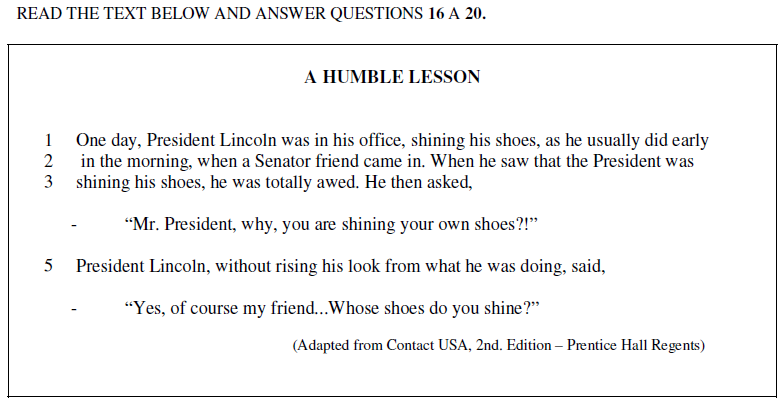 READ THE TEXT BELOW AND ANSWER QUESTIONS 16 A 20.

A HUMBLE LESSON

1 One day, President Lincoln was in his office, shining his shoes, as he usually did early
2 in the morning, when a Senator friend came in. When he saw that the President was
3 shining his shoes, he was totally awed. He then asked,

- "Mr. President, why, you are shining your own shoes?!"

5 President Lincoln, without rising his look from what he was doing, said,

- "Yes, of course my friend...Whose shoes do you shine?"

(Adapted from Contact USA, 2nd. Edition – Prentice Hall Regents)